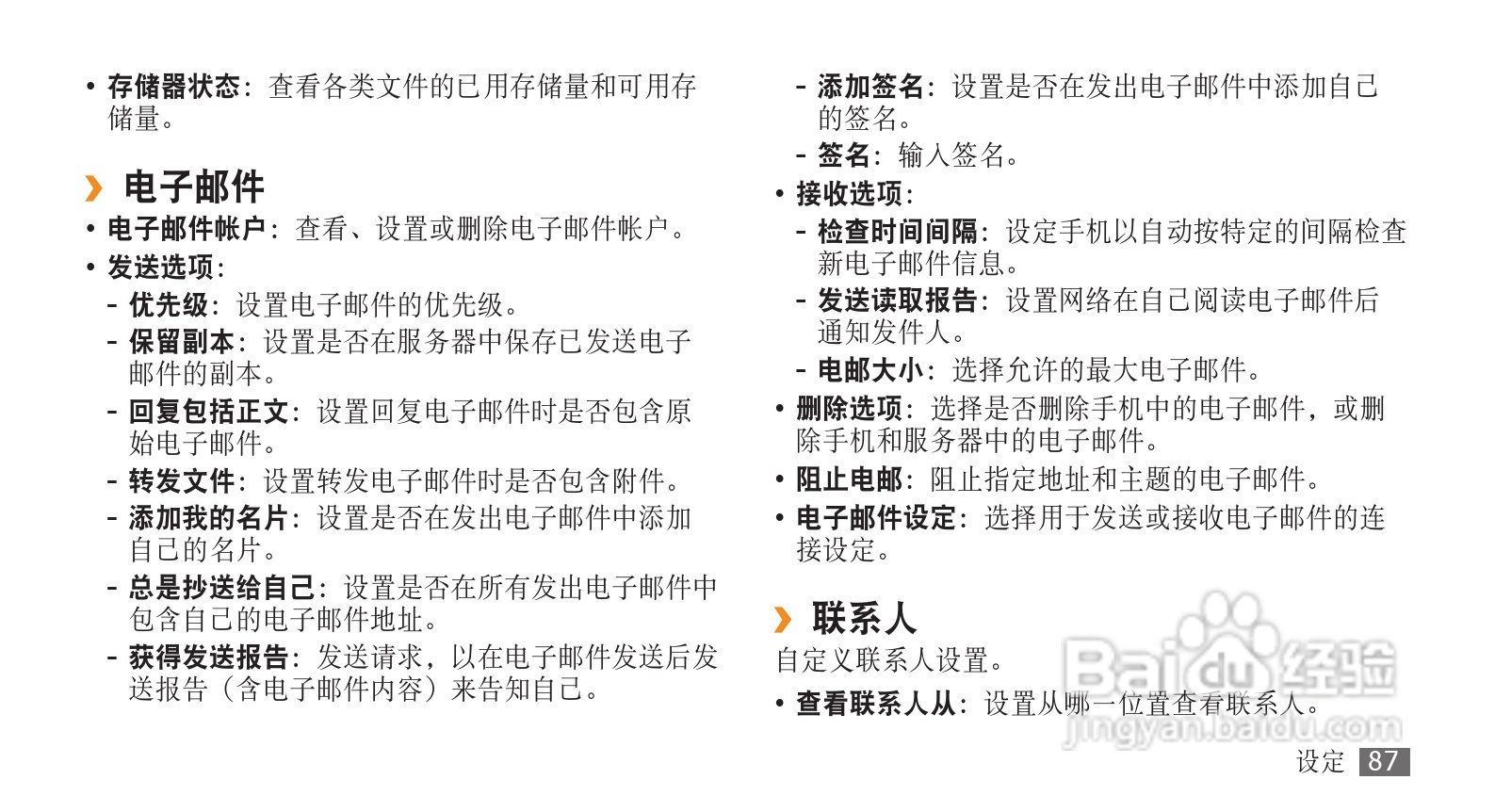 • 存储器状态：查看各类文件的已用存储量和可用存储量。

› 电子邮件

• 电子邮件帐户：查看、设置或删除电子邮件帐户。
• 发送选项：
- 优先级：设置电子邮件的优先级。
- 保留副本：设置是否在服务器中保存已发送电子邮件的副本。
- 回复包括正文：设置回复电子邮件时是否包含原始电子邮件。
- 转发文件：设置转发电子邮件时是否包含附件。
- 添加我的名片：设置是否在发出电子邮件中添加自己的名片。
- 总是抄送给自己：设置是否在所有发出电子邮件中包含自己的电子邮件地址。
- 获得发送报告：发送请求，以在电子邮件发送后发送报告（含电子邮件内容）来告知自己。
- 添加签名：设置是否在发出电子邮件中添加自己的签名。
- 签名：输入签名。
• 接收选项：
- 检查时间间隔：设定手机以自动按特定的间隔检查新电子邮件信息。
- 发送读取报告：设置网络在自己阅读电子邮件后通知发件人。
- 电邮大小：选择允许的最大电子邮件。
• 删除选项：选择是否删除手机中的电子邮件，或删除手机和服务器中的电子邮件。
• 阻止电邮：阻止指定地址和主题的电子邮件。
• 电子邮件设定：选择用于发送或接收电子邮件的连接设定。

› 联系人

自定义联系人设置。

• 查看联系人从：设置从哪一位置查看联系人。

设定 87

Baidu经验 jingyan.baidu.com